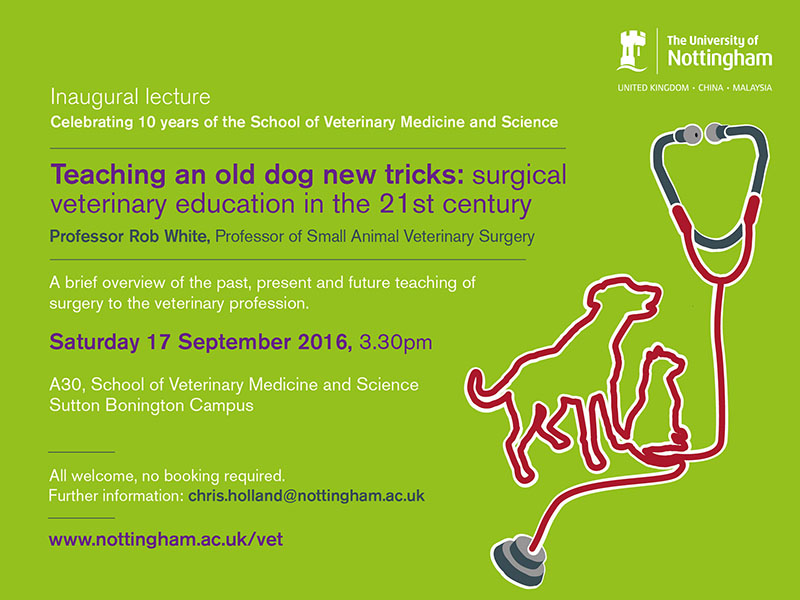 The University of Nottingham

UNITED KINGDOM · CHINA · MALAYSIA

Inaugural lecture

Celebrating 10 years of the School of Veterinary Medicine and Science

Teaching an old dog new tricks: surgical veterinary education in the 21st century

Professor Rob White, Professor of Small Animal Veterinary Surgery

A brief overview of the past, present and future teaching of surgery to the veterinary profession.

Saturday 17 September 2016, 3.30pm

A30, School of Veterinary Medicine and Science
Sutton Bonington Campus

All welcome, no booking required.
Further information: chris.holland@nottingham.ac.uk

www.nottingham.ac.uk/vet